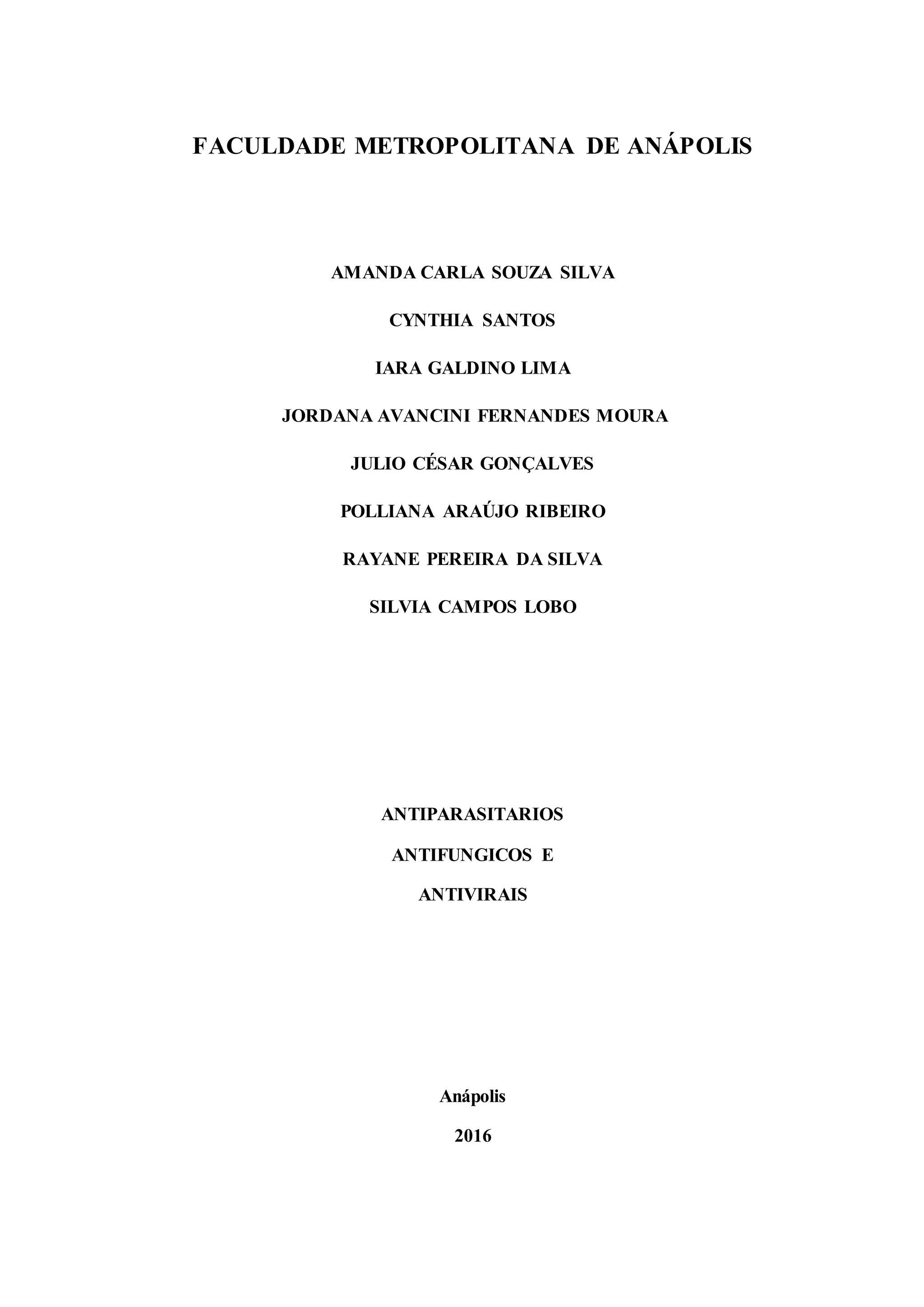 FACULDADE METROPOLITANA DE ANÁPOLIS

AMANDA CARLA SOUZA SILVA

CYNTHIA SANTOS

IARA GALDINO LIMA

JORDANA AVANCINI FERNANDES MOURA

JULIO CÉSAR GONÇALVES

POLLIANA ARAÚJO RIBEIRO

RAYANE PEREIRA DA SILVA

SILVIA CAMPOS LOBO

ANTIPARASITARIOS

ANTIFUNGICOS E

ANTIVIRAIS

Anápolis

2016